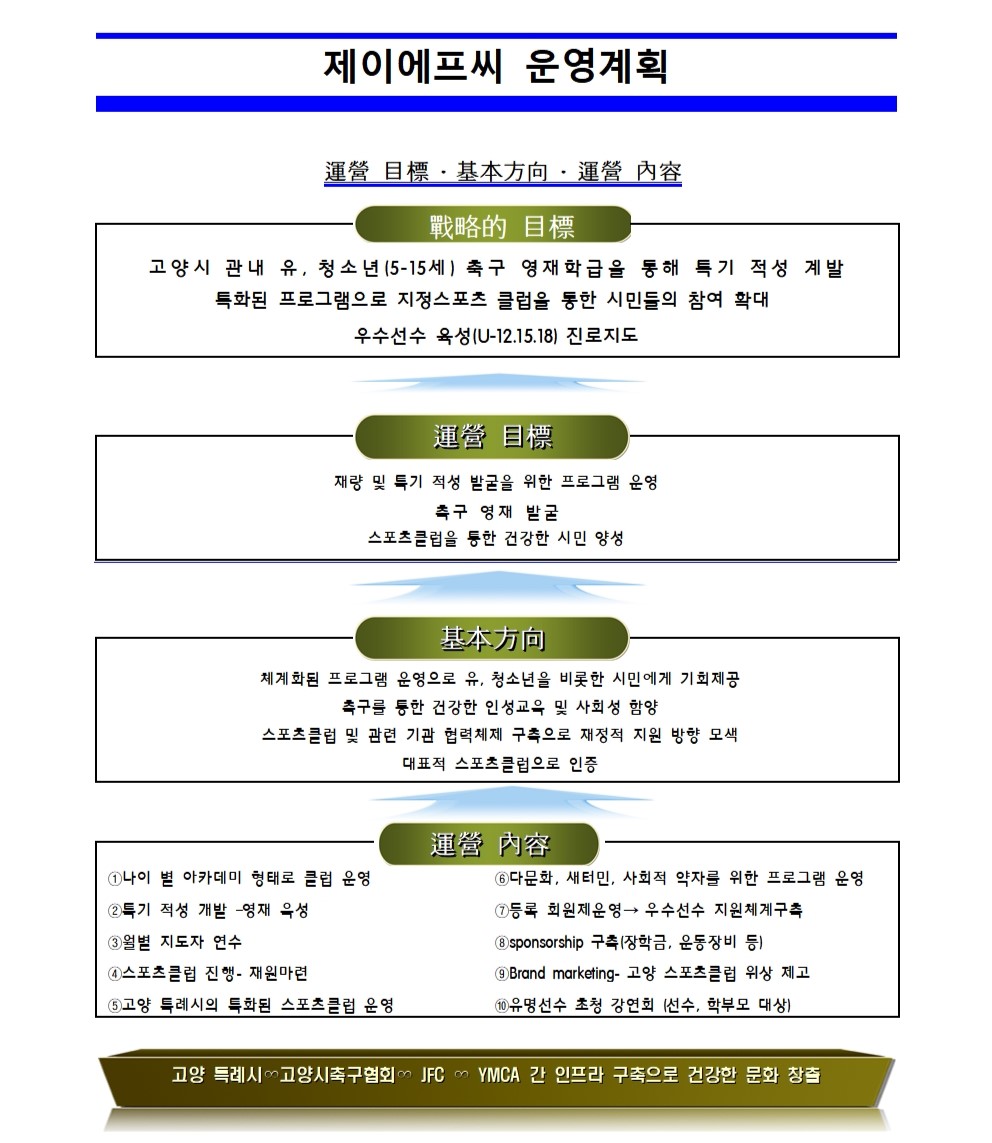 제이에프씨 운영계획

運營 目標 · 基本方向 · 運營 內容

戰略的 目標

고양시 관내 유, 청소년(5-15세) 축구 영재학급을 통해 특기 적성 계발
특화된 프로그램으로 지정스포츠 클럽을 통한 시민들의 참여 확대
우수선수 육성(U-12.15.18) 진로지도

運營 目標

재량 및 특기 적성 발굴을 위한 프로그램 운영
축구 영재 발굴
스포츠클럽을 통한 건강한 시민 양성

基本方向

체계화된 프로그램 운영으로 유, 청소년을 비롯한 시민에게 기회제공
축구를 통한 건강한 인성교육 및 사회성 함양
스포츠클럽 및 관련 기관 협력체제 구축으로 재정적 지원 방향 모색
대표적 스포츠클럽으로 인증

運營 內容

①나이 별 아카데미 형태로 클럽 운영
②특기 적성 개발 -영재 육성
③월별 지도자 연수
④스포츠클럽 진행- 재원마련
⑤고양 특례시의 특화된 스포츠클럽 운영

⑥다문화, 새터민, 사회적 약자를 위한 프로그램 운영
⑦등록 회원제운영→ 우수선수 지원체계구축
⑧sponsorship 구축(장학금, 운동장비 등)
⑨Brand marketing- 고양 스포츠클럽 위상 제고
⑩유명선수 초청 강연회 (선수, 학부모 대상)

고양 특례시∽고양시축구협회∽ JFC ∽ YMCA 간 인프라 구축으로 건강한 문화 창출